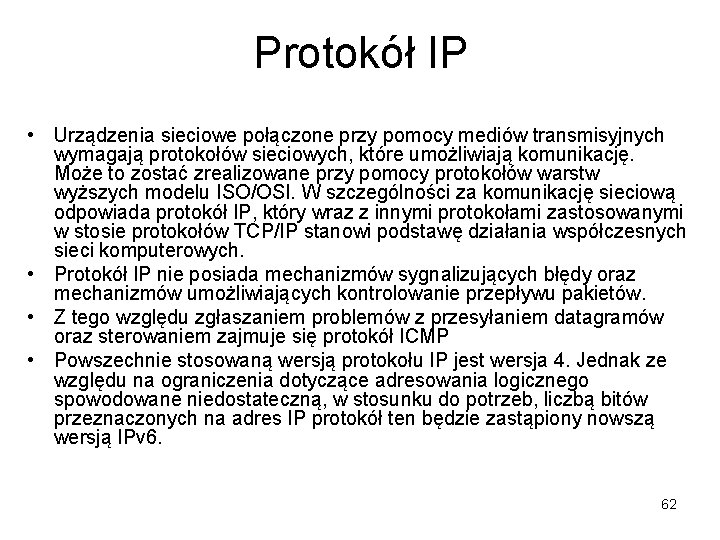 Protokół IP

• Urządzenia sieciowe połączone przy pomocy mediów transmisyjnych wymagają protokołów sieciowych, które umożliwiają komunikację. Może to zostać zrealizowane przy pomocy protokołów warstw wyższych modelu ISO/OSI. W szczególności za komunikację sieciową odpowiada protokół IP, który wraz z innymi protokołami zastosowanymi w stosie protokołów TCP/IP stanowi podstawę działania współczesnych sieci komputerowych.
• Protokół IP nie posiada mechanizmów sygnalizujących błędy oraz mechanizmów umożliwiających kontrolowanie przepływu pakietów.
• Z tego względu zgłaszaniem problemów z przesyłaniem datagramów oraz sterowaniem zajmuje się protokół ICMP
• Powszechnie stosowaną wersją protokołu IP jest wersja 4. Jednak ze względu na ograniczenia dotyczące adresowania logicznego spowodowane niedostateczną, w stosunku do potrzeb, liczbą bitów przeznaczonych na adres IP protokół ten będzie zastąpiony nowszą wersją IPv6.

62